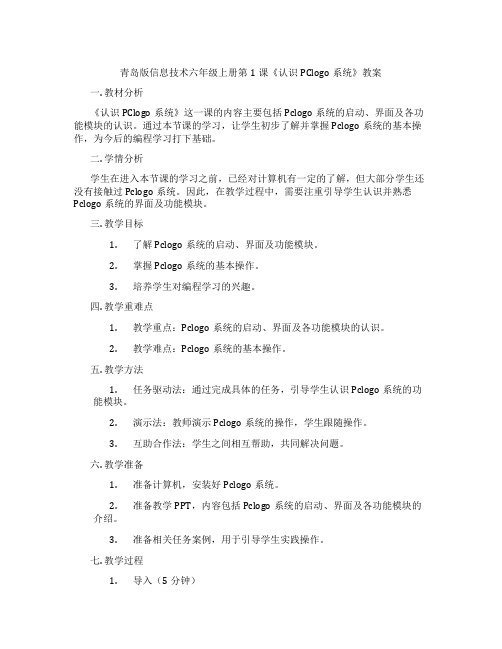 青岛版信息技术六年级上册第1课《认识PClogo系统》教案

一.教材分析

《认识PClogo系统》这一课的内容主要包括Pclogo系统的启动、界面及各功能模块的认识。通过本节课的学习，让学生初步了解并掌握Pclogo系统的基本操作，为今后的编程学习打下基础。

二.学情分析

学生在进入本节课的学习之前，已经对计算机有一定的了解，但大部分学生还没有接触过Pclogo系统。因此，在教学过程中，需要注重引导学生认识并熟悉Pclogo系统的界面及功能模块。

三.教学目标

1. 了解Pclogo系统的启动、界面及功能模块。

2. 掌握Pclogo系统的基本操作。

3. 培养学生对编程学习的兴趣。

四.教学重难点

1. 教学重点：Pclogo系统的启动、界面及各功能模块的认识。

2. 教学难点：Pclogo系统的基本操作。

五.教学方法

1. 任务驱动法：通过完成具体的任务，引导学生认识Pclogo系统的功能模块。

2. 演示法：教师演示Pclogo系统的操作，学生跟随操作。

3. 互助合作法：学生之间相互帮助，共同解决问题。

六.教学准备

1. 准备计算机，安装好Pclogo系统。

2. 准备教学PPT，内容包括Pclogo系统的启动、界面及各功能模块的介绍。

3. 准备相关任务案例，用于引导学生实践操作。

七.教学过程

1. 导入（5分钟）